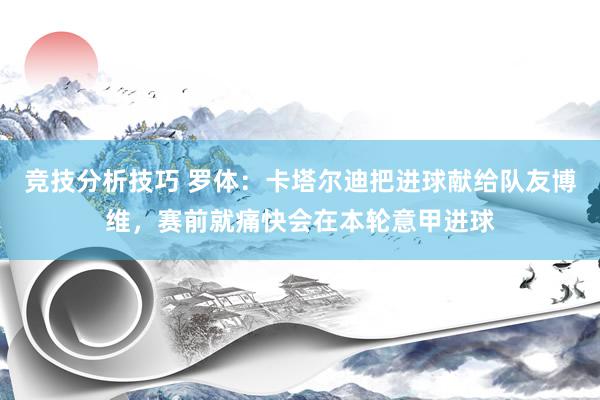 竞技分析技巧 罗体：卡塔尔迪把进球献给队友博维，赛前就痛快会在本轮意甲进球